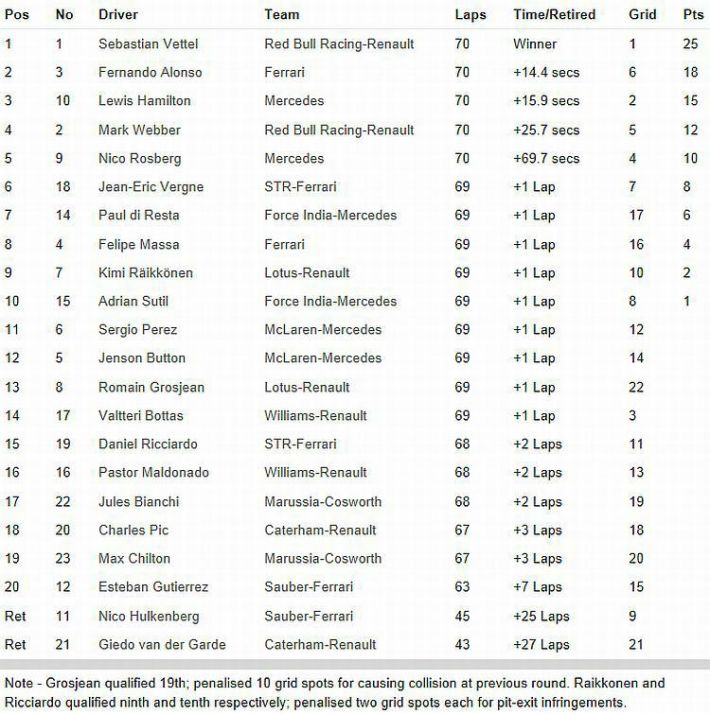 | Pos | No | Driver | Team | Laps | Time/Retired | Grid | Pts |
|---|---|---|---|---|---|---|---|
| 1 | 1 | Sebastian Vettel | Red Bull Racing-Renault | 70 | Winner | 1 | 25 |
| 2 | 3 | Fernando Alonso | Ferrari | 70 | +14.4 secs | 6 | 18 |
| 3 | 10 | Lewis Hamilton | Mercedes | 70 | +15.9 secs | 2 | 15 |
| 4 | 2 | Mark Webber | Red Bull Racing-Renault | 70 | +25.7 secs | 5 | 12 |
| 5 | 9 | Nico Rosberg | Mercedes | 70 | +69.7 secs | 4 | 10 |
| 6 | 18 | Jean-Eric Vergne | STR-Ferrari | 69 | +1 Lap | 7 | 8 |
| 7 | 14 | Paul di Resta | Force India-Mercedes | 69 | +1 Lap | 17 | 6 |
| 8 | 4 | Felipe Massa | Ferrari | 69 | +1 Lap | 16 | 4 |
| 9 | 7 | Kimi Räikkönen | Lotus-Renault | 69 | +1 Lap | 10 | 2 |
| 10 | 15 | Adrian Sutil | Force India-Mercedes | 69 | +1 Lap | 8 | 1 |
| 11 | 6 | Sergio Perez | McLaren-Mercedes | 69 | +1 Lap | 12 | |
| 12 | 5 | Jenson Button | McLaren-Mercedes | 69 | +1 Lap | 14 | |
| 13 | 8 | Romain Grosjean | Lotus-Renault | 69 | +1 Lap | 22 | |
| 14 | 17 | Valtteri Bottas | Williams-Renault | 69 | +1 Lap | 3 | |
| 15 | 19 | Daniel Ricciardo | STR-Ferrari | 68 | +2 Laps | 11 | |
| 16 | 16 | Pastor Maldonado | Williams-Renault | 68 | +2 Laps | 13 | |
| 17 | 22 | Jules Bianchi | Marussia-Cosworth | 68 | +2 Laps | 19 | |
| 18 | 20 | Charles Pic | Caterham-Renault | 67 | +3 Laps | 18 | |
| 19 | 23 | Max Chilton | Marussia-Cosworth | 67 | +3 Laps | 20 | |
| 20 | 12 | Esteban Gutierrez | Sauber-Ferrari | 63 | +7 Laps | 15 | |
| Ret | 11 | Nico Hulkenberg | Sauber-Ferrari | 45 | +25 Laps | 9 | |
| Ret | 21 | Giedo van der Garde | Caterham-Renault | 43 | +27 Laps | 21 | |

Note - Grosjean qualified 19th; penalised 10 grid spots for causing collision at previous round. Raikkonen and Ricciardo qualified ninth and tenth respectively; penalised two grid spots each for pit-exit infringements.